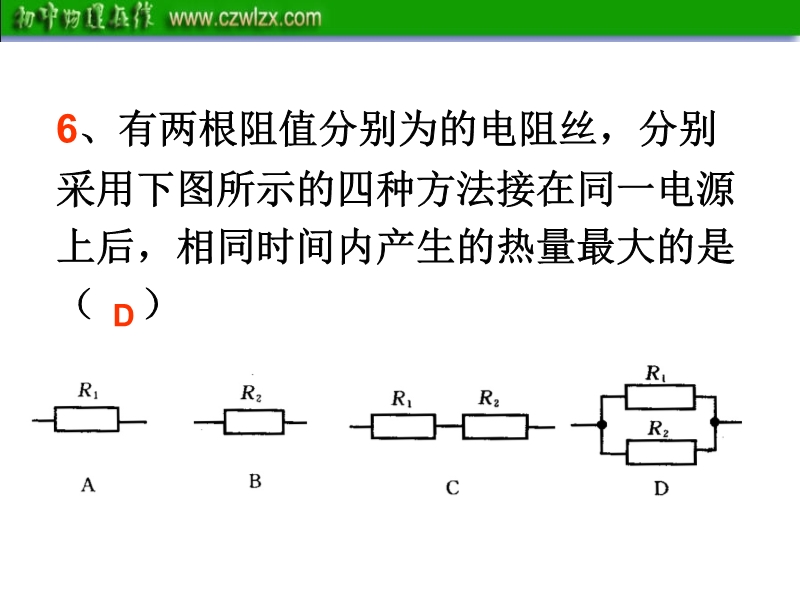 初中物理在线 www.czwlzx.com

6、有两根阻值分别为的电阻丝，分别采用下图所示的四种方法接在同一电源上后，相同时间内产生的热量最大的是（ D ）

$R_1$

A

$R_2$

B

$R_1$ $R_2$

C

$R_1$

$R_2$

D